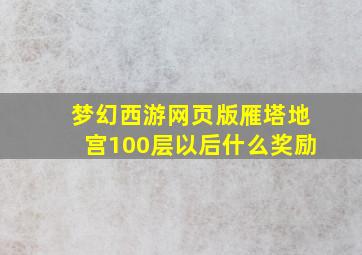 梦幻西游网页版雁塔地宫100层以后什么奖励